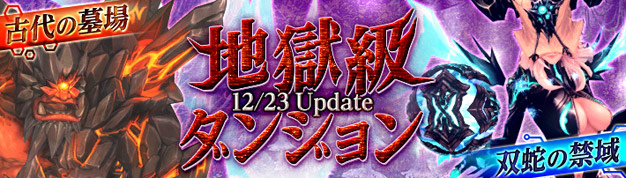 古代の墓場

地獄級
12/23 Update
ダンジョン

双蛇の禁域